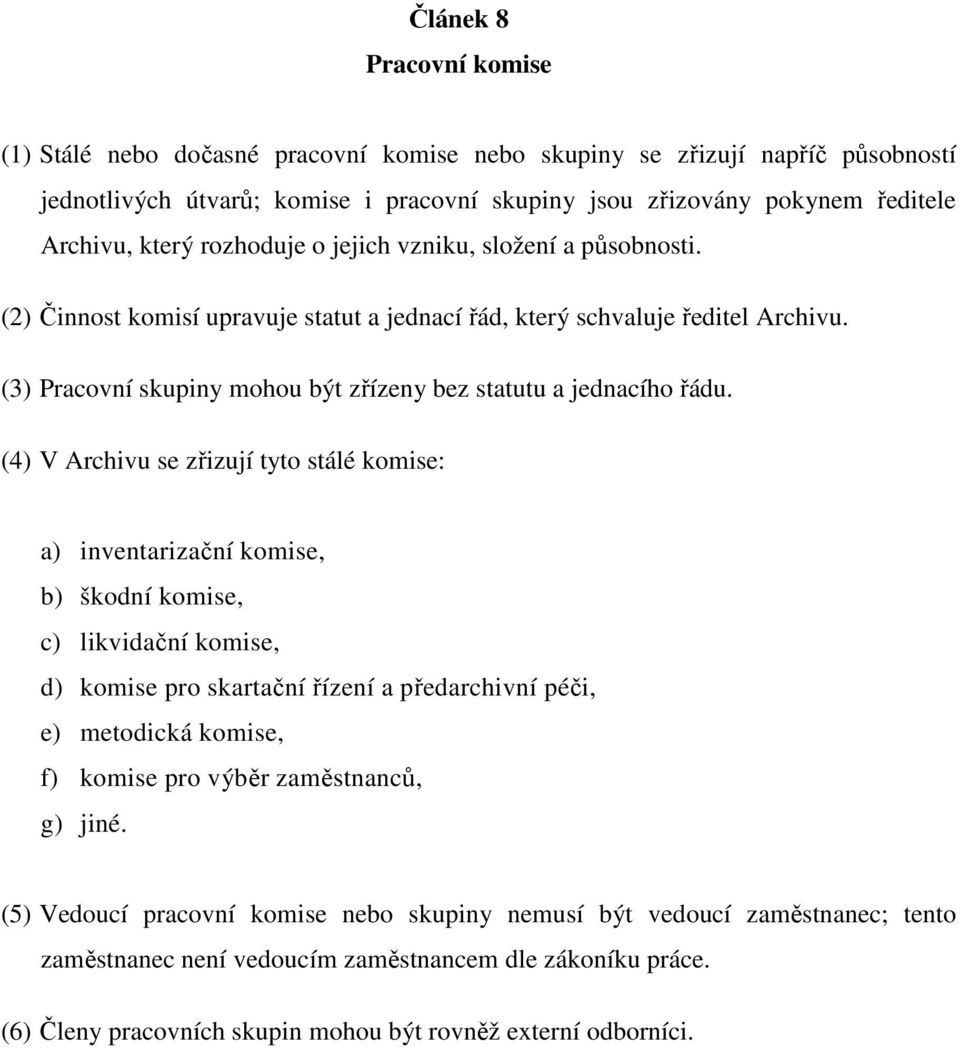 Článek 8
Pracovní komise

(1) Stálé nebo dočasné pracovní komise nebo skupiny se zřizují napříč působností jednotlivých útvarů; komise i pracovní skupiny jsou zřizovány pokynem ředitele Archivu, který rozhoduje o jejich vzniku, složení a působnosti.

(2) Činnost komisí upravuje statut a jednací řád, který schvaluje ředitel Archivu.

(3) Pracovní skupiny mohou být zřízeny bez statutu a jednacího řádu.

(4) V Archivu se zřizují tyto stálé komise:

a) inventarizační komise,
b) škodní komise,
c) likvidační komise,
d) komise pro skartační řízení a předarchivní péči,
e) metodická komise,
f) komise pro výběr zaměstnanců,
g) jiné.

(5) Vedoucí pracovní komise nebo skupiny nemusí být vedoucí zaměstnanec; tento zaměstnanec není vedoucím zaměstnancem dle zákoníku práce.

(6) Členy pracovních skupin mohou být rovněž externí odborníci.